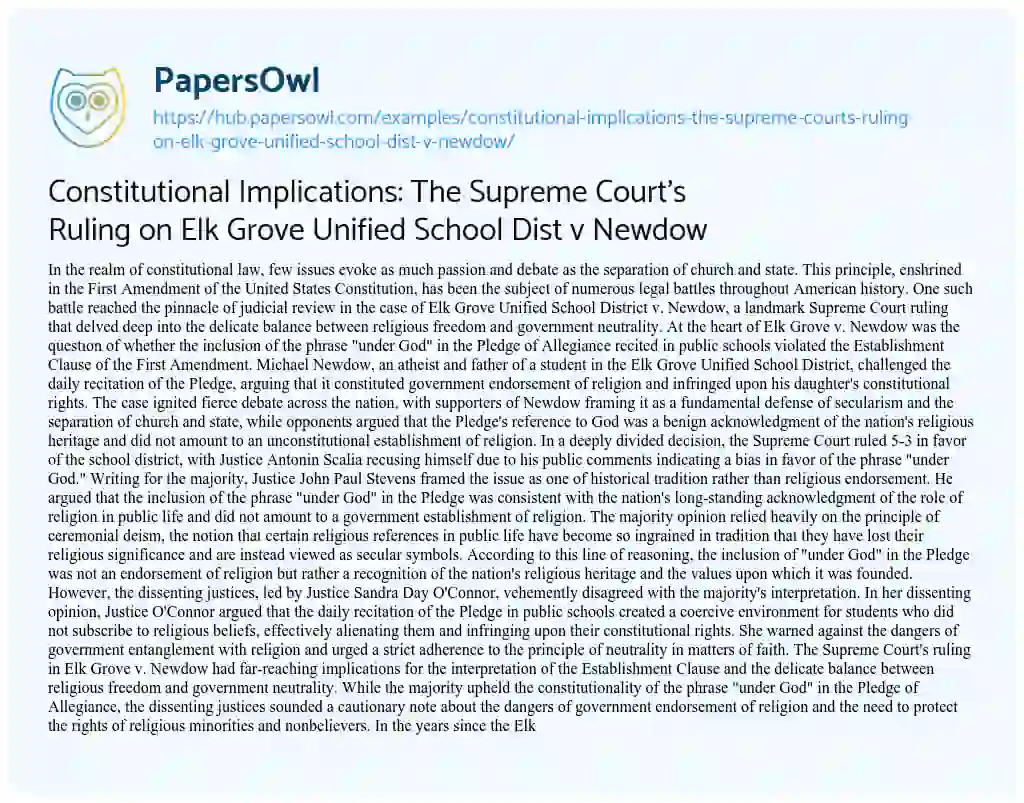 PapersOwl
https://hub.papersowl.com/examples/constitutional-implications-the-supreme-courts-ruling-on-elk-grove-unified-school-dist-v-newdow/

Constitutional Implications: The Supreme Court's Ruling on Elk Grove Unified School Dist v Newdow

In the realm of constitutional law, few issues evoke as much passion and debate as the separation of church and state. This principle, enshrined in the First Amendment of the United States Constitution, has been the subject of numerous legal battles throughout American history. One such battle reached the pinnacle of judicial review in the case of Elk Grove Unified School District v. Newdow, a landmark Supreme Court ruling that delved deep into the delicate balance between religious freedom and government neutrality. At the heart of Elk Grove v. Newdow was the question of whether the inclusion of the phrase "under God" in the Pledge of Allegiance recited in public schools violated the Establishment Clause of the First Amendment. Michael Newdow, an atheist and father of a student in the Elk Grove Unified School District, challenged the daily recitation of the Pledge, arguing that it constituted government endorsement of religion and infringed upon his daughter's constitutional rights. The case ignited fierce debate across the nation, with supporters of Newdow framing it as a fundamental defense of secularism and the separation of church and state, while opponents argued that the Pledge's reference to God was a benign acknowledgment of the nation's religious heritage and did not amount to an unconstitutional establishment of religion. In a deeply divided decision, the Supreme Court ruled 5-3 in favor of the school district, with Justice Antonin Scalia recusing himself due to his public comments indicating a bias in favor of the phrase "under God." Writing for the majority, Justice John Paul Stevens framed the issue as one of historical tradition rather than religious endorsement. He argued that the inclusion of the phrase "under God" in the Pledge was consistent with the nation's long-standing acknowledgment of the role of religion in public life and did not amount to a government establishment of religion. The majority opinion relied heavily on the principle of ceremonial deism, the notion that certain religious references in public life have become so ingrained in tradition that they have lost their religious significance and are instead viewed as secular symbols. According to this line of reasoning, the inclusion of "under God" in the Pledge was not an endorsement of religion but rather a recognition of the nation's religious heritage and the values upon which it was founded. However, the dissenting justices, led by Justice Sandra Day O'Connor, vehemently disagreed with the majority's interpretation. In her dissenting opinion, Justice O'Connor argued that the daily recitation of the Pledge in public schools created a coercive environment for students who did not subscribe to religious beliefs, effectively alienating them and infringing upon their constitutional rights. She warned against the dangers of government entanglement with religion and urged a strict adherence to the principle of neutrality in matters of faith. The Supreme Court's ruling in Elk Grove v. Newdow had far-reaching implications for the interpretation of the Establishment Clause and the delicate balance between religious freedom and government neutrality. While the majority upheld the constitutionality of the phrase "under God" in the Pledge of Allegiance, the dissenting justices sounded a cautionary note about the dangers of government endorsement of religion and the need to protect the rights of religious minorities and nonbelievers. In the years since the Elk